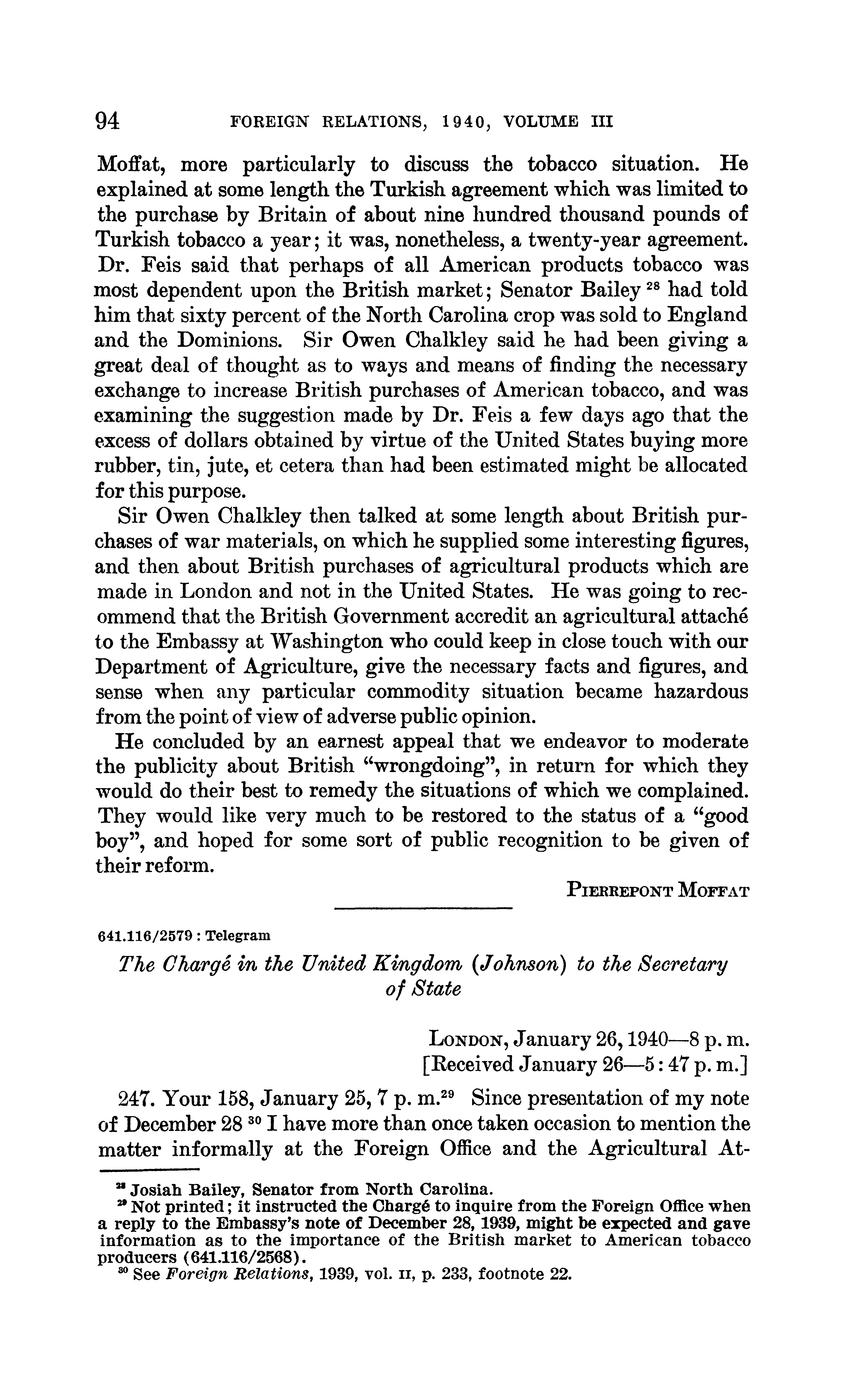 94 FOREIGN RELATIONS, 1940, VOLUME III

Moffat, more particularly to discuss the tobacco situation. He explained at some length the Turkish agreement which was limited to the purchase by Britain of about nine hundred thousand pounds of Turkish tobacco a year; it was, nonetheless, a twenty-year agreement. Dr. Feis said that perhaps of all American products tobacco was most dependent upon the British market; Senator Bailey $^{28}$ had told him that sixty percent of the North Carolina crop was sold to England and the Dominions. Sir Owen Chalkley said he had been giving a great deal of thought as to ways and means of finding the necessary exchange to increase British purchases of American tobacco, and was examining the suggestion made by Dr. Feis a few days ago that the excess of dollars obtained by virtue of the United States buying more rubber, tin, jute, et cetera than had been estimated might be allocated for this purpose.

Sir Owen Chalkley then talked at some length about British purchases of war materials, on which he supplied some interesting figures, and then about British purchases of agricultural products which are made in London and not in the United States. He was going to recommend that the British Government accredit an agricultural attaché to the Embassy at Washington who could keep in close touch with our Department of Agriculture, give the necessary facts and figures, and sense when any particular commodity situation became hazardous from the point of view of adverse public opinion.

He concluded by an earnest appeal that we endeavor to moderate the publicity about British "wrongdoing", in return for which they would do their best to remedy the situations of which we complained. They would like very much to be restored to the status of a "good boy", and hoped for some sort of public recognition to be given of their reform.

PIERREPONT MOFFAT

641.116/2579 : Telegram

The Chargé in the United Kingdom (Johnson) to the Secretary of State

LONDON, January 26, 1940—8 p. m.
[Received January 26—5:47 p. m.]

247. Your 158, January 25, 7 p. m.$^{29}$ Since presentation of my note of December 28 $^{30}$ I have more than once taken occasion to mention the matter informally at the Foreign Office and the Agricultural At-

$^{28}$ Josiah Bailey, Senator from North Carolina.
$^{29}$ Not printed; it instructed the Chargé to inquire from the Foreign Office when a reply to the Embassy's note of December 28, 1939, might be expected and gave information as to the importance of the British market to American tobacco producers (641.116/2568).
$^{30}$ See Foreign Relations, 1939, vol. II, p. 233, footnote 22.